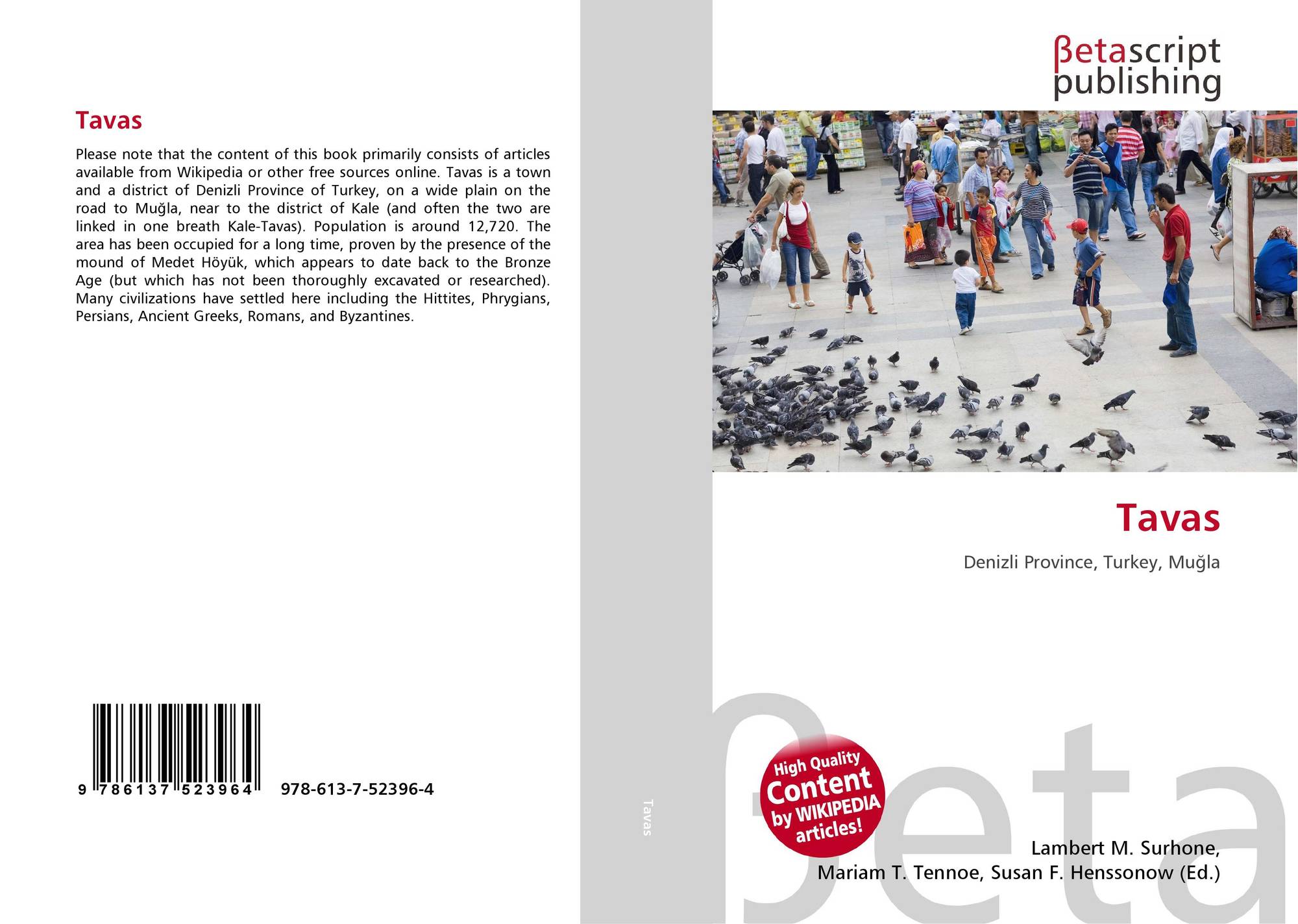 Tavas

Please note that the content of this book primarily consists of articles available from Wikipedia or other free sources online. Tavas is a town and a district of Denizli Province of Turkey, on a wide plain on the road to Muğla, near to the district of Kale (and often the two are linked in one breath Kale-Tavas). Population is around 12,720. The area has been occupied for a long time, proven by the presence of the mound of Medet Höyük, which appears to date back to the Bronze Age (but which has not been thoroughly excavated or researched). Many civilizations have settled here including the Hittites, Phrygians, Persians, Ancient Greeks, Romans, and Byzantines.

9 786137 523964

978-613-7-52396-4

Tavas

βetascript
publishing

Tavas

Denizli Province, Turkey, Muğla

High Quality
Content
by WIKIPEDIA
articles!

Lambert M. Surhone,
Mariam T. Tennoe, Susan F. Henssonow (Ed.)

βeta